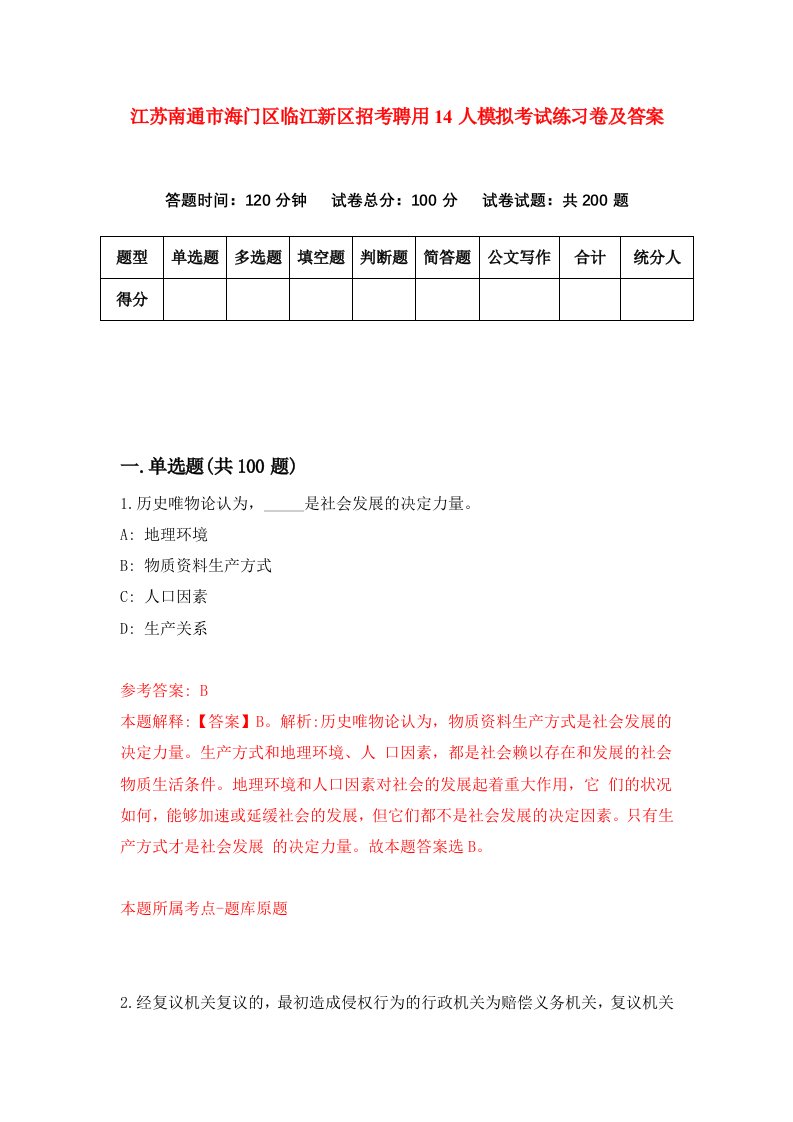 江苏南通市海门区临江新区招考聘用14人模拟考试练习卷及答案

答题时间：120分钟　试卷总分：100分　试卷试题：共200题

| 题型 | 单选题 | 多选题 | 填空题 | 判断题 | 简答题 | 公文写作 | 合计 | 统分人 |
|---|---|---|---|---|---|---|---|---|
| 得分 | | | | | | | | |

一.单选题(共100题)

1.历史唯物论认为，_____是社会发展的决定力量。

A: 地理环境

B: 物质资料生产方式

C: 人口因素

D: 生产关系

参考答案: B

本题解释:【答案】B。解析:历史唯物论认为，物质资料生产方式是社会发展的决定力量。生产方式和地理环境、人 口因素，都是社会赖以存在和发展的社会物质生活条件。地理环境和人口因素对社会的发展起着重大作用，它 们的状况如何，能够加速或延缓社会的发展，但它们都不是社会发展的决定因素。只有生产方式才是社会发展 的决定力量。故本题答案选B。

本题所属考点-题库原题

2.经复议机关复议的，最初造成侵权行为的行政机关为赔偿义务机关，复议机关